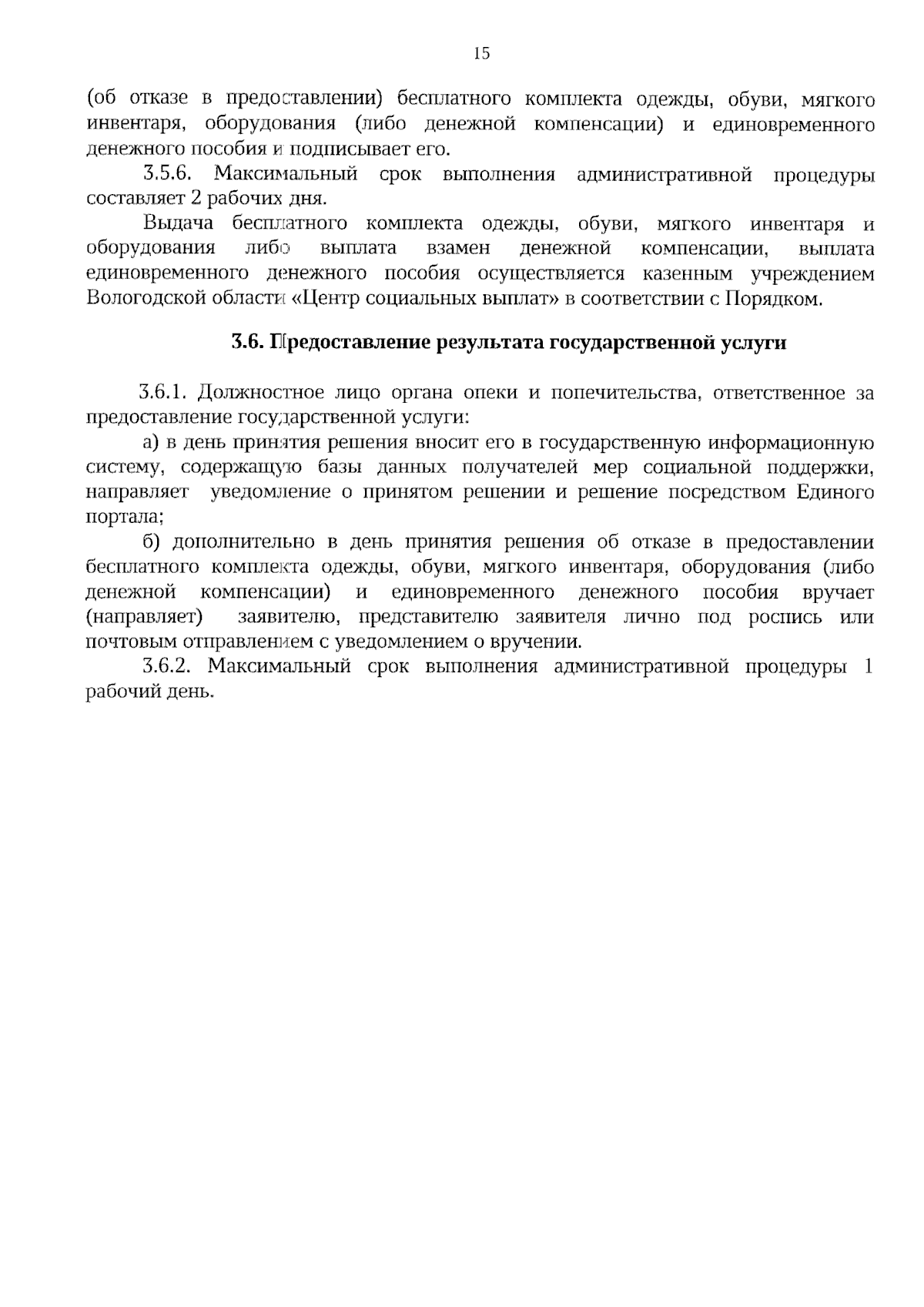 15

(об отказе в предоставлении) бесплатного комплекта одежды, обуви, мягкого инвентаря, оборудования (либо денежной компенсации) и единовременного денежного пособия и подписывает его.

3.5.6. Максимальный срок выполнения административной процедуры составляет 2 рабочих дня.

Выдача бесплатного комплекта одежды, обуви, мягкого инвентаря и оборудования либо выплата взамен денежной компенсации, выплата единовременного денежного пособия осуществляется казенным учреждением Вологодской области «Центр социальных выплат» в соответствии с Порядком.

3.6. Предоставление результата государственной услуги

3.6.1. Должностное лицо органа опеки и попечительства, ответственное за предоставление государственной услуги:

а) в день принятия решения вносит его в государственную информационную систему, содержащую базы данных получателей мер социальной поддержки, направляет уведомление о принятом решении и решение посредством Единого портала;

б) дополнительно в день принятия решения об отказе в предоставлении бесплатного комплекта одежды, обуви, мягкого инвентаря, оборудования (либо денежной компенсации) и единовременного денежного пособия вручает (направляет) заявителю, представителю заявителя лично под роспись или почтовым отправлением с уведомлением о вручении.

3.6.2. Максимальный срок выполнения административной процедуры 1 рабочий день.